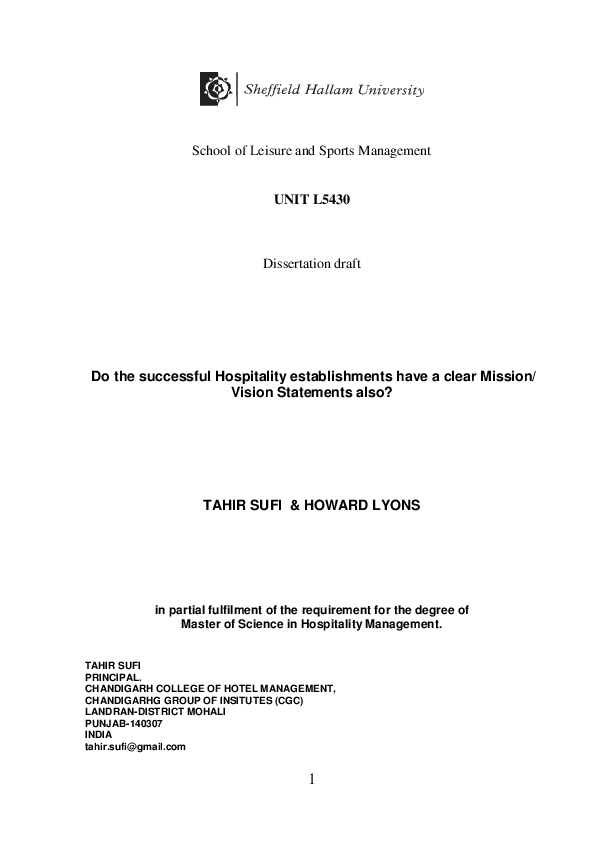 Sheffield Hallam University

School of Leisure and Sports Management

UNIT L5430

Dissertation draft

Do the successful Hospitality establishments have a clear Mission/ Vision Statements also?

TAHIR SUFI & HOWARD LYONS

in partial fulfilment of the requirement for the degree of Master of Science in Hospitality Management.

TAHIR SUFI
PRINCIPAL.
CHANDIGARH COLLEGE OF HOTEL MANAGEMENT,
CHANDIGARHG GROUP OF INSITUTES (CGC)
LANDRAN-DISTRICT MOHALI
PUNJAB-140307
INDIA
tahir.sufi@gmail.com

1